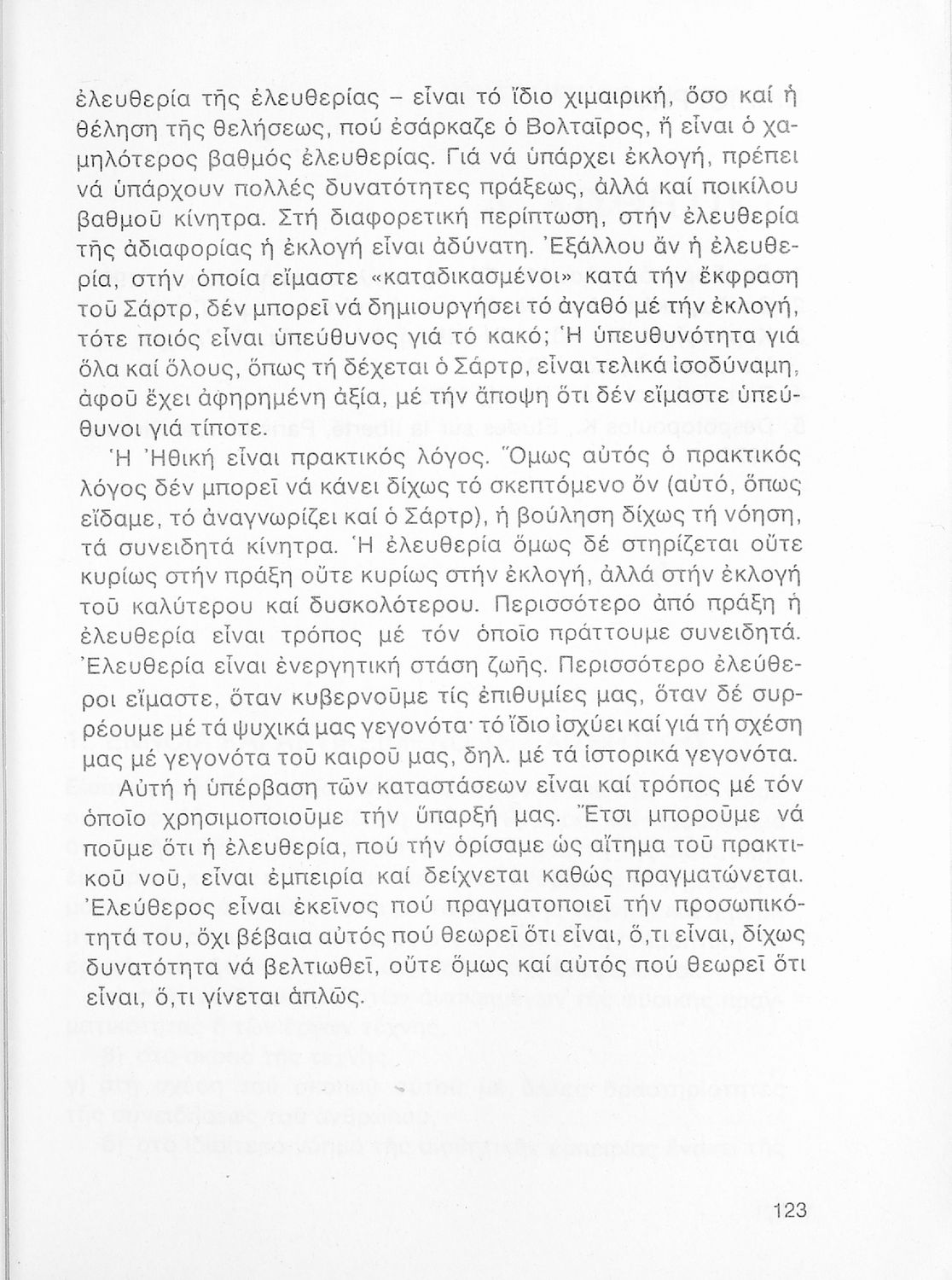 ἐλευθερία τῆς ἐλευθερίας – εἶναι τό ἴδιο χιμαιρική, ὅσο καί ἡ θέληση τῆς θελήσεως, πού ἐσάρκαζε ὁ Βολταῖρος, ἤ εἶναι ὁ χαμηλότερος βαθμός ἐλευθερίας. Γιά νά ὑπάρχει ἐκλογή, πρέπει νά ὑπάρχουν πολλές δυνατότητες πράξεως, ἀλλά καί ποικίλου βαθμοῦ κίνητρα. Στή διαφορετική περίπτωση, στήν ἐλευθερία τῆς ἀδιαφορίας ἡ ἐκλογή εἶναι ἀδύνατη. Ἐξάλλου ἄν ἡ ἐλευθερία, στήν ὁποία εἴμαστε «καταδικασμένοι» κατά τήν ἔκφραση τοῦ Σάρτρ, δέν μπορεῖ νά δημιουργήσει τό ἀγαθό μέ τήν ἐκλογή, τότε ποιός εἶναι ὑπεύθυνος γιά τό κακό; Ἡ ὑπευθυνότητα γιά ὅλα καί ὅλους, ὅπως τή δέχεται ὁ Σάρτρ, εἶναι τελικά ἰσοδύναμη, ἀφοῦ ἔχει ἀφηρημένη ἀξία, μέ τήν ἄποψη ὅτι δέν εἴμαστε ὑπεύθυνοι γιά τίποτε.

Ἡ Ἠθική εἶναι πρακτικός λόγος. Ὅμως αὐτός ὁ πρακτικός λόγος δέν μπορεῖ νά κάνει δίχως τό σκεπτόμενο ὄν (αὐτό, ὅπως εἴδαμε, τό ἀναγνωρίζει καί ὁ Σάρτρ), ἡ βούληση δίχως τή νόηση, τά συνειδητά κίνητρα. Ἡ ἐλευθερία ὅμως δέ στηρίζεται οὔτε κυρίως στήν πράξη οὔτε κυρίως στήν ἐκλογή, ἀλλά στήν ἐκλογή τοῦ καλύτερου καί δυσκολότερου. Περισσότερο ἀπό πράξη ἡ ἐλευθερία εἶναι τρόπος μέ τόν ὁποῖο πράττουμε συνειδητά. Ἐλευθερία εἶναι ἐνεργητική στάση ζωῆς. Περισσότερο ἐλεύθεροι εἴμαστε, ὅταν κυβερνοῦμε τίς ἐπιθυμίες μας, ὅταν δέ συρρέουμε μέ τά ψυχικά μας γεγονότα· τό ἴδιο ἰσχύει καί γιά τή σχέση μας μέ γεγονότα τοῦ καιροῦ μας, δηλ. μέ τά ἱστορικά γεγονότα.

Αὐτή ἡ ὑπέρβαση τῶν καταστάσεων εἶναι καί τρόπος μέ τόν ὁποῖο χρησιμοποιοῦμε τήν ὕπαρξή μας. Ἔτσι μποροῦμε νά ποῦμε ὅτι ἡ ἐλευθερία, πού τήν ὁρίσαμε ὡς αἴτημα τοῦ πρακτικοῦ νοῦ, εἶναι ἐμπειρία καί δείχνεται καθώς πραγματώνεται. Ἐλεύθερος εἶναι ἐκεῖνος πού πραγματοποιεῖ τήν προσωπικότητά του, ὄχι βέβαια αὐτός πού θεωρεῖ ὅτι εἶναι, ὅ,τι εἶναι, δίχως δυνατότητα νά βελτιωθεῖ, οὔτε ὅμως καί αὐτός πού θεωρεῖ ὅτι εἶναι, ὅ,τι γίνεται ἁπλῶς.

123